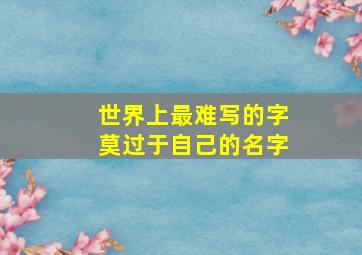 世界上最难写的字
莫过于自己的名字